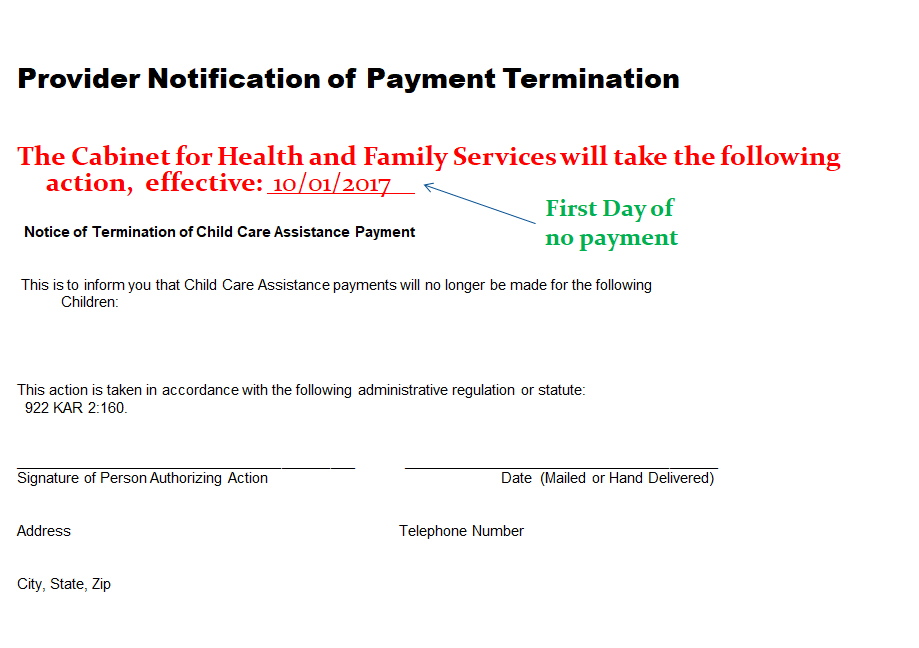 Provider Notification of Payment Termination

The Cabinet for Health and Family Services will take the following action, effective: 10/01/2017

First Day of no payment

Notice of Termination of Child Care Assistance Payment

This is to inform you that Child Care Assistance payments will no longer be made for the following Children:

This action is taken in accordance with the following administrative regulation or statute: 922 KAR 2:160.

Signature of Person Authorizing Action

Date (Mailed or Hand Delivered)

Address

Telephone Number

City, State, Zip